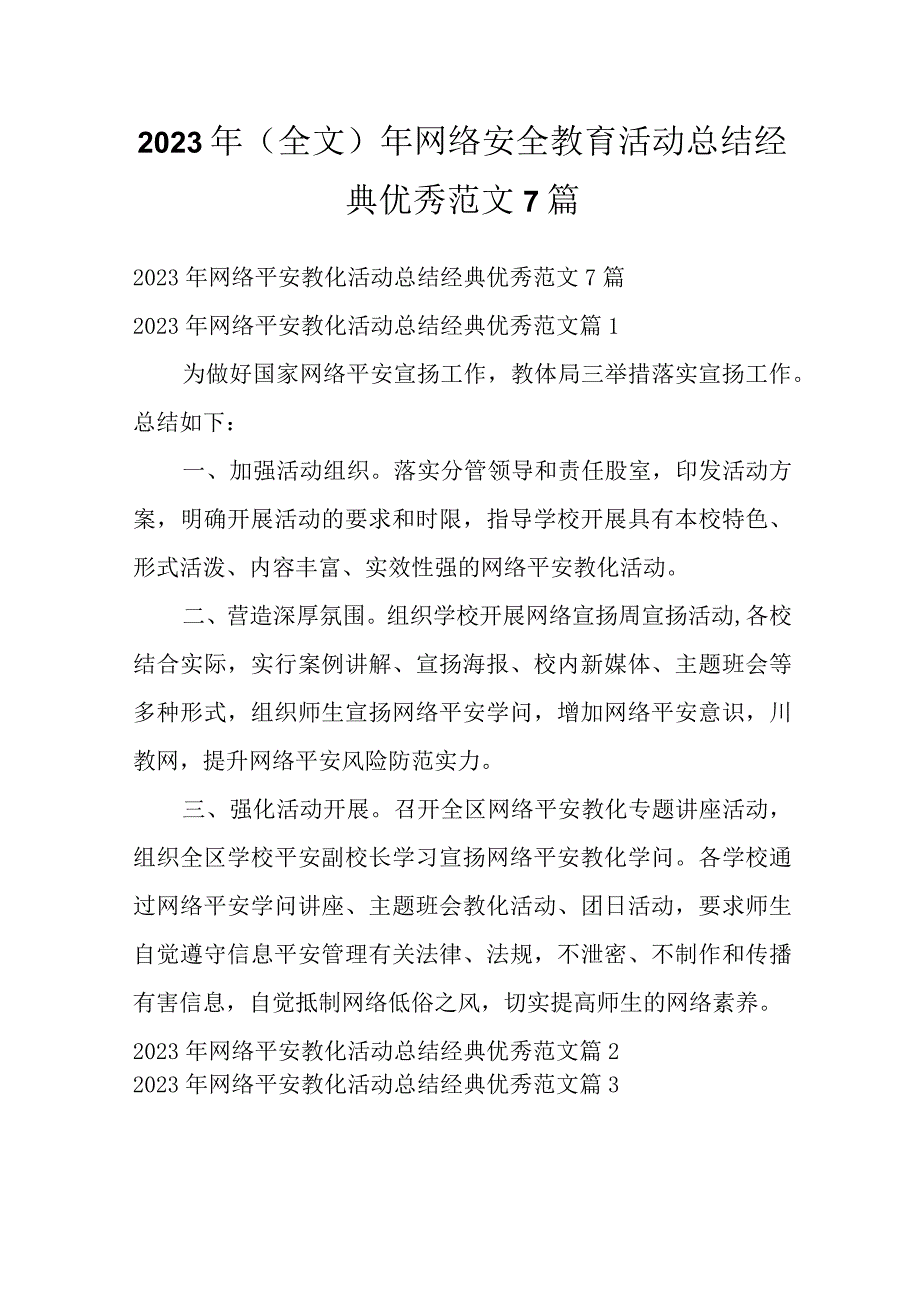 2023年（全文）年网络安全教育活动总结经典优秀范文7篇

2023年网络平安教化活动总结经典优秀范文7篇

2023年网络平安教化活动总结经典优秀范文篇1

为做好国家网络平安宣扬工作，教体局三举措落实宣扬工作。总结如下：

一、加强活动组织。落实分管领导和责任股室，印发活动方案，明确开展活动的要求和时限，指导学校开展具有本校特色、形式活泼、内容丰富、实效性强的网络平安教化活动。

二、营造深厚氛围。组织学校开展网络宣扬周宣扬活动,各校结合实际，实行案例讲解、宣扬海报、校内新媒体、主题班会等多种形式，组织师生宣扬网络平安学问，增加网络平安意识，川教网，提升网络平安风险防范实力。

三、强化活动开展。召开全区网络平安教化专题讲座活动，组织全区学校平安副校长学习宣扬网络平安教化学问。各学校通过网络平安学问讲座、主题班会教化活动、团日活动，要求师生自觉遵守信息平安管理有关法律、法规，不泄密、不制作和传播有害信息，自觉抵制网络低俗之风，切实提高师生的网络素养。

2023年网络平安教化活动总结经典优秀范文篇2

2023年网络平安教化活动总结经典优秀范文篇3